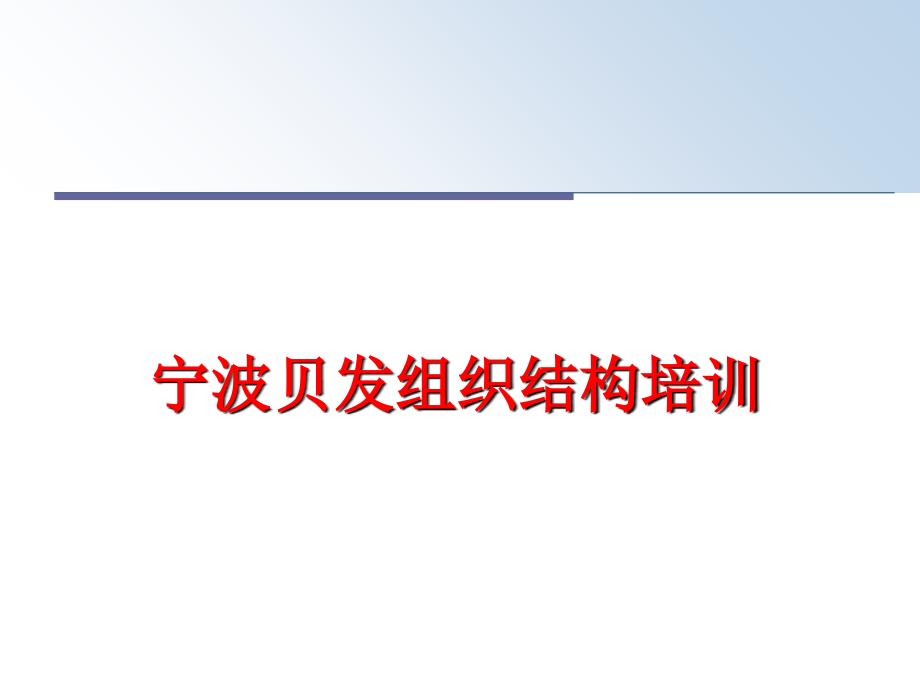 宁波贝发组织结构培训